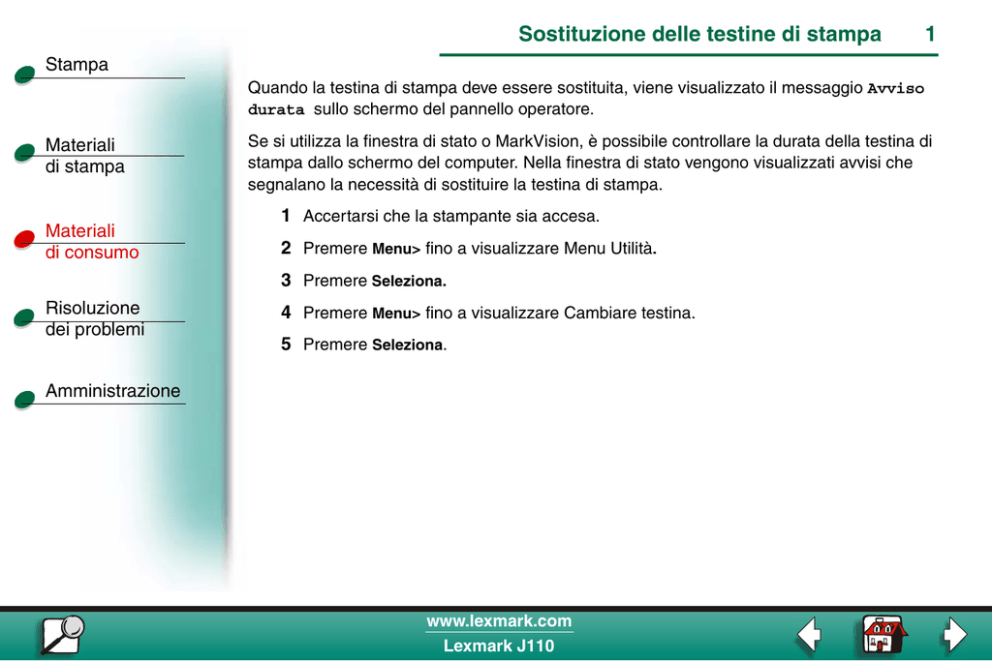 Sostituzione delle testine di stampa 1

Stampa

Materiali di stampa

Materiali di consumo

Risoluzione dei problemi

Amministrazione

Quando la testina di stampa deve essere sostituita, viene visualizzato il messaggio Avviso durata sullo schermo del pannello operatore.

Se si utilizza la finestra di stato o MarkVision, è possibile controllare la durata della testina di stampa dallo schermo del computer. Nella finestra di stato vengono visualizzati avvisi che segnalano la necessità di sostituire la testina di stampa.

1 Accertarsi che la stampante sia accesa.

2 Premere Menu> fino a visualizzare Menu Utilità.

3 Premere Seleziona.

4 Premere Menu> fino a visualizzare Cambiare testina.

5 Premere Seleziona.

www.lexmark.com
Lexmark J110